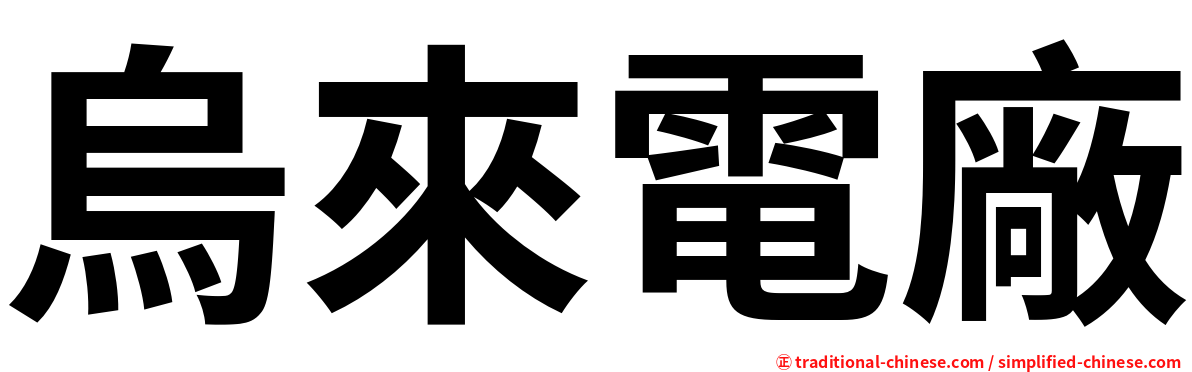 烏來電廠

㊣ traditional-chinese.com / simplified-chinese.com